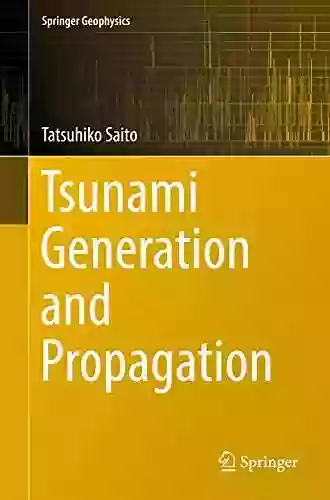 Springer Geophysics

Tatsuhiko Saito

Tsunami Generation and Propagation

Springer